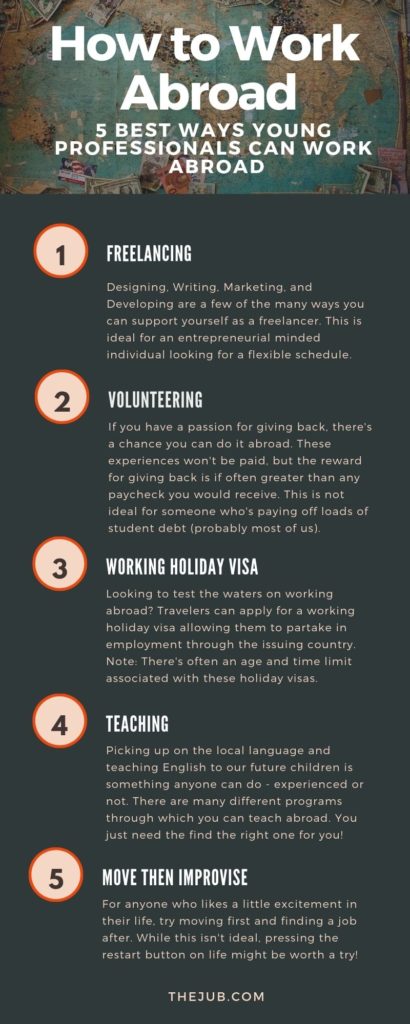 How to Work Abroad

5 BEST WAYS YOUNG PROFESSIONALS CAN WORK ABROAD

1

FREELANCING

Designing, Writing, Marketing, and Developing are a few of the many ways you can support yourself as a freelancer. This is ideal for an entrepreneurial minded individual looking for a flexible schedule.

2

VOLUNTEERING

If you have a passion for giving back, there's a chance you can do it abroad. These experiences won't be paid, but the reward for giving back is if often greater than any paycheck you would receive. This is not ideal for someone who's paying off loads of student debt (probably most of us).

3

WORKING HOLIDAY VISA

Looking to test the waters on working abroad? Travelers can apply for a working holiday visa allowing them to partake in employment through the issuing country. Note: There's often an age and time limit associated with these holiday visas.

4

TEACHING

Picking up on the local language and teaching English to our future children is something anyone can do - experienced or not. There are many different programs through which you can teach abroad. You just need the find the right one for you!

5

MOVE THEN IMPROVISE

For anyone who likes a little excitement in their life, try moving first and finding a job after. While this isn't ideal, pressing the restart button on life might be worth a try!

THEJUB.COM